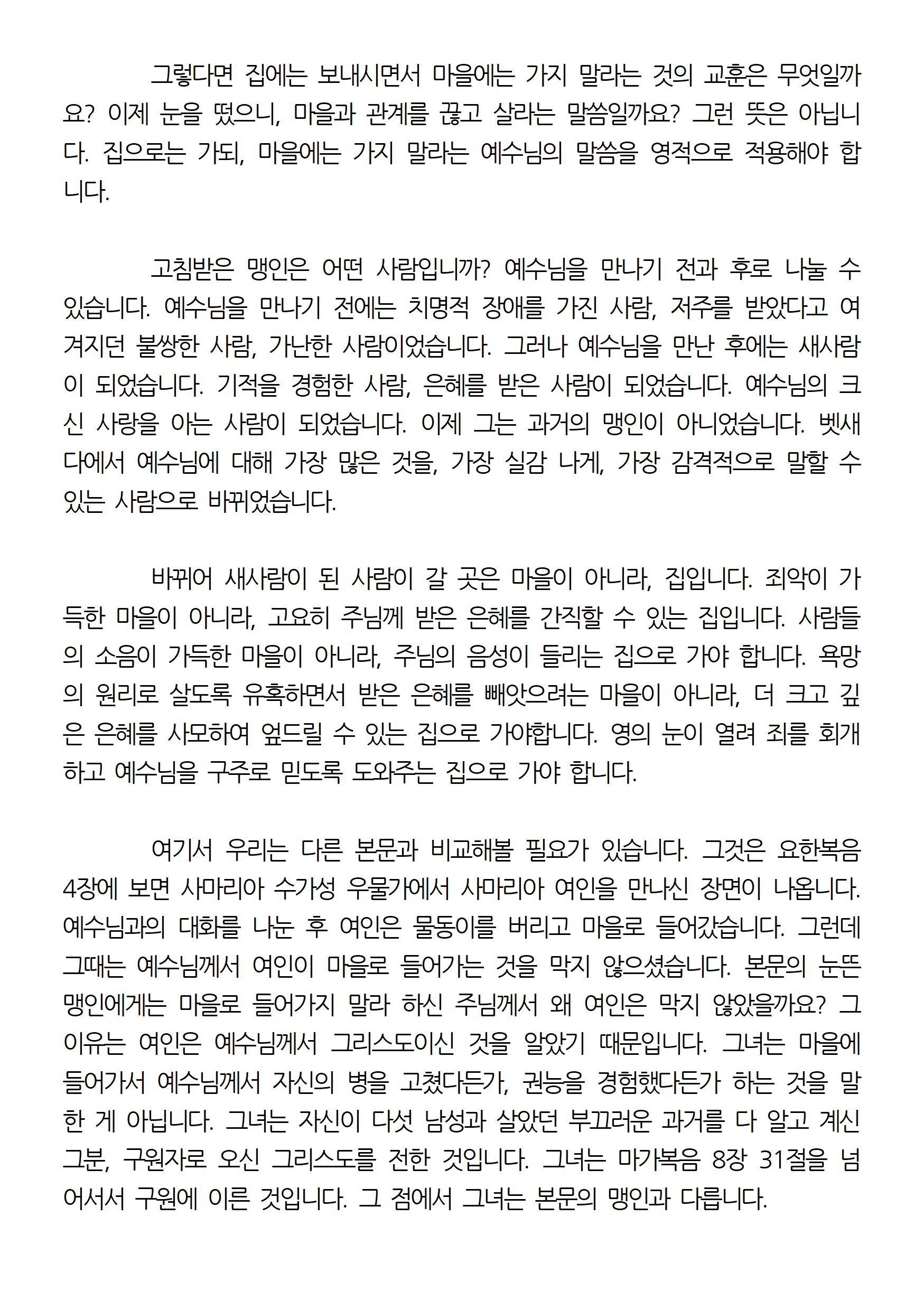 그렇다면 집에는 보내시면서 마을에는 가지 말라는 것의 교훈은 무엇일까요? 이제 눈을 떴으니, 마을과 관계를 끊고 살라는 말씀일까요? 그런 뜻은 아닙니다. 집으로는 가되, 마을에는 가지 말라는 예수님의 말씀을 영적으로 적용해야 합니다.

고침받은 맹인은 어떤 사람입니까? 예수님을 만나기 전과 후로 나눌 수 있습니다. 예수님을 만나기 전에는 치명적 장애를 가진 사람, 저주를 받았다고 여겨지던 불쌍한 사람, 가난한 사람이었습니다. 그러나 예수님을 만난 후에는 새사람이 되었습니다. 기적을 경험한 사람, 은혜를 받은 사람이 되었습니다. 예수님의 크신 사랑을 아는 사람이 되었습니다. 이제 그는 과거의 맹인이 아니었습니다. 벳새다에서 예수님에 대해 가장 많은 것을, 가장 실감 나게, 가장 감격적으로 말할 수 있는 사람으로 바뀌었습니다.

바뀌어 새사람이 된 사람이 갈 곳은 마을이 아니라, 집입니다. 죄악이 가득한 마을이 아니라, 고요히 주님께 받은 은혜를 간직할 수 있는 집입니다. 사람들의 소음이 가득한 마을이 아니라, 주님의 음성이 들리는 집으로 가야 합니다. 욕망의 원리로 살도록 유혹하면서 받은 은혜를 빼앗으려는 마을이 아니라, 더 크고 깊은 은혜를 사모하여 엎드릴 수 있는 집으로 가야합니다. 영의 눈이 열려 죄를 회개하고 예수님을 구주로 믿도록 도와주는 집으로 가야 합니다.

여기서 우리는 다른 본문과 비교해볼 필요가 있습니다. 그것은 요한복음 4장에 보면 사마리아 수가성 우물가에서 사마리아 여인을 만나신 장면이 나옵니다. 예수님과의 대화를 나눈 후 여인은 물동이를 버리고 마을로 들어갔습니다. 그런데 그때는 예수님께서 여인이 마을로 들어가는 것을 막지 않으셨습니다. 본문의 눈뜬 맹인에게는 마을로 들어가지 말라 하신 주님께서 왜 여인은 막지 않았을까요? 그 이유는 여인은 예수님께서 그리스도이신 것을 알았기 때문입니다. 그녀는 마을에 들어가서 예수님께서 자신의 병을 고쳤다든가, 권능을 경험했다든가 하는 것을 말한 게 아닙니다. 그녀는 자신이 다섯 남성과 살았던 부끄러운 과거를 다 알고 계신 그분, 구원자로 오신 그리스도를 전한 것입니다. 그녀는 마가복음 8장 31절을 넘어서서 구원에 이른 것입니다. 그 점에서 그녀는 본문의 맹인과 다릅니다.